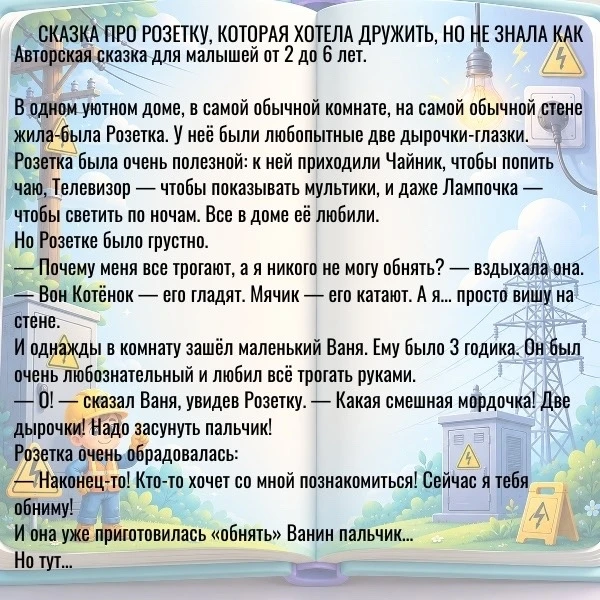 СКАЗКА ПРО РОЗЕТКУ, КОТОРАЯ ХОТЕЛА ДРУЖИТЬ, НО НЕ ЗНАЛА КАК
Авторская сказка для малышей от 2 до 6 лет.

В одном уютном доме, в самой обычной комнате, на самой обычной стене жила-была Розетка. У неё были любопытные две дырочки-глазки.
Розетка была очень полезной: к ней приходили Чайник, чтобы попить чаю, Телевизор — чтобы показывать мультики, и даже Лампочка — чтобы светить по ночам. Все в доме её любили.
Но Розетке было грустно.
— Почему меня все трогают, а я никого не могу обнять? — вздыхала она.
— Вон Котёнок — его гладят. Мячик — его катают. А я... просто вишу на стене.
И однажды в комнату зашёл маленький Ваня. Ему было 3 годика. Он был очень любознательный и любил всё трогать руками.
— О! — сказал Ваня, увидев Розетку. — Какая смешная мордочка! Две дырочки! Надо засунуть пальчик!
Розетка очень обрадовалась:
— Наконец-то! Кто-то хочет со мной познакомиться! Сейчас я тебя обниму!
И она уже приготовилась «обнять» Ванин пальчик...
Но тут...